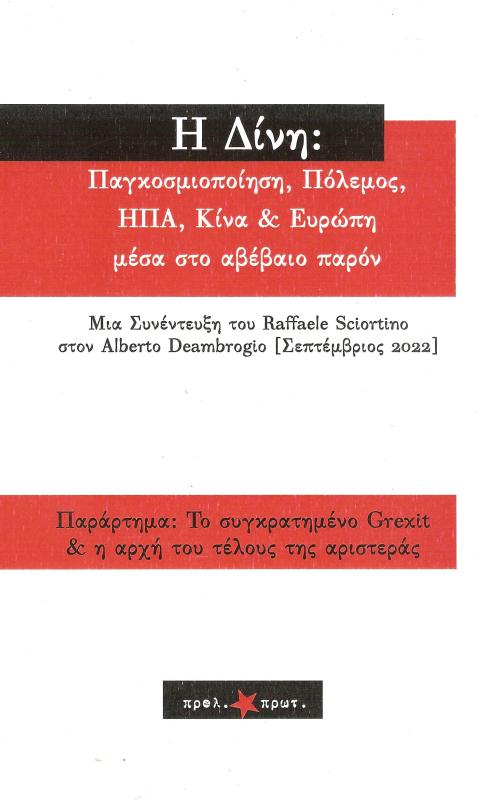 Η Δίνη:
Παγκοσμιοποίηση, Πόλεμος, ΗΠΑ, Κίνα & Ευρώπη μέσα στο αβέβαιο παρόν

Μια Συνέντευξη του Raffaele Sciortino στον Alberto Deambrogio [Σεπτέμβριος 2022]

Παράρτημα: Το συγκρατημένο Grexit & η αρχή του τέλους της αριστεράς

προλ. πρωτ.